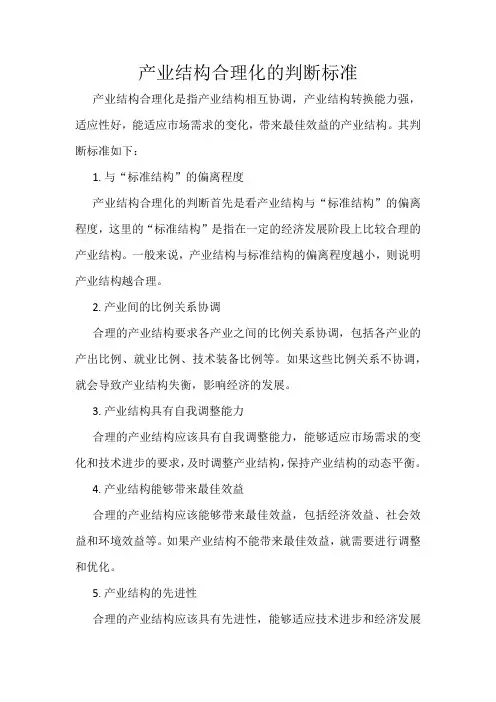 产业结构合理化的判断标准

产业结构合理化是指产业结构相互协调，产业结构转换能力强，适应性好，能适应市场需求的变化，带来最佳效益的产业结构。其判断标准如下：

1. 与“标准结构”的偏离程度

产业结构合理化的判断首先是看产业结构与“标准结构”的偏离程度，这里的“标准结构”是指在一定的经济发展阶段上比较合理的产业结构。一般来说，产业结构与标准结构的偏离程度越小，则说明产业结构越合理。

2. 产业间的比例关系协调

合理的产业结构要求各产业之间的比例关系协调，包括各产业的产出比例、就业比例、技术装备比例等。如果这些比例关系不协调，就会导致产业结构失衡，影响经济的发展。

3. 产业结构具有自我调整能力

合理的产业结构应该具有自我调整能力，能够适应市场需求的变化和技术进步的要求，及时调整产业结构，保持产业结构的动态平衡。

4. 产业结构能够带来最佳效益

合理的产业结构应该能够带来最佳效益，包括经济效益、社会效益和环境效益等。如果产业结构不能带来最佳效益，就需要进行调整和优化。

5. 产业结构的先进性

合理的产业结构应该具有先进性，能够适应技术进步和经济发展